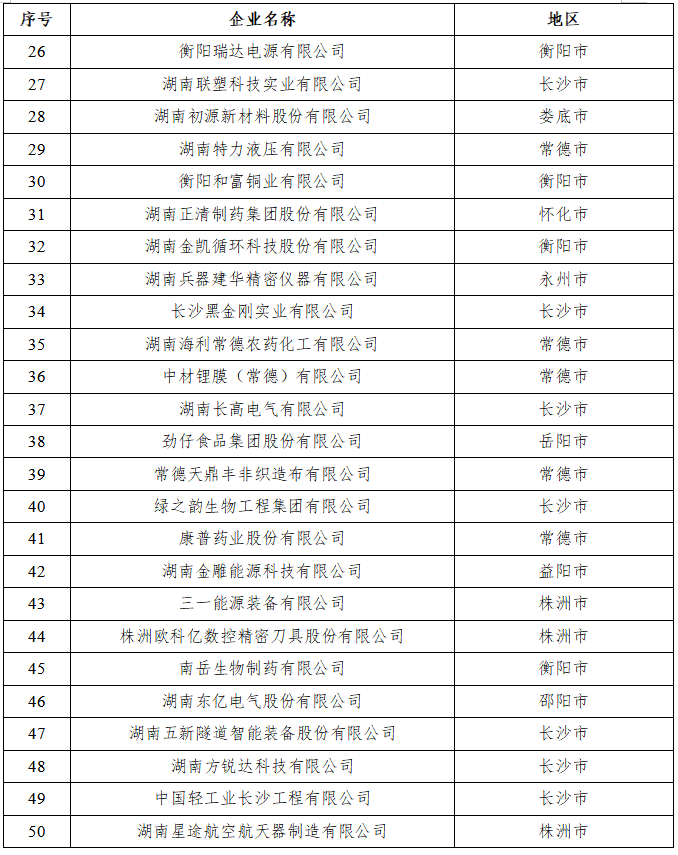 | 序号 | 企业名称 | 地区 |
|---|---|---|
| 26 | 衡阳瑞达电源有限公司 | 衡阳市 |
| 27 | 湖南联塑科技实业有限公司 | 长沙市 |
| 28 | 湖南初源新材料股份有限公司 | 娄底市 |
| 29 | 湖南特力液压有限公司 | 常德市 |
| 30 | 衡阳和富铜业有限公司 | 衡阳市 |
| 31 | 湖南正清制药集团股份有限公司 | 怀化市 |
| 32 | 湖南金凯循环科技股份有限公司 | 衡阳市 |
| 33 | 湖南兵器建华精密仪器有限公司 | 永州市 |
| 34 | 长沙黑金刚实业有限公司 | 长沙市 |
| 35 | 湖南海利常德农药化工有限公司 | 常德市 |
| 36 | 中材锂膜（常德）有限公司 | 常德市 |
| 37 | 湖南长高电气有限公司 | 长沙市 |
| 38 | 劲仔食品集团股份有限公司 | 岳阳市 |
| 39 | 常德天鼎丰非织造布有限公司 | 常德市 |
| 40 | 绿之韵生物工程集团有限公司 | 长沙市 |
| 41 | 康普药业股份有限公司 | 常德市 |
| 42 | 湖南金雕能源科技有限公司 | 益阳市 |
| 43 | 三一能源装备有限公司 | 株洲市 |
| 44 | 株洲欧科亿数控精密刀具股份有限公司 | 株洲市 |
| 45 | 南岳生物制药有限公司 | 衡阳市 |
| 46 | 湖南东亿电气股份有限公司 | 邵阳市 |
| 47 | 湖南五新隧道智能装备股份有限公司 | 长沙市 |
| 48 | 湖南方锐达科技有限公司 | 长沙市 |
| 49 | 中国轻工业长沙工程有限公司 | 长沙市 |
| 50 | 湖南星途航空航天器制造有限公司 | 株洲市 |